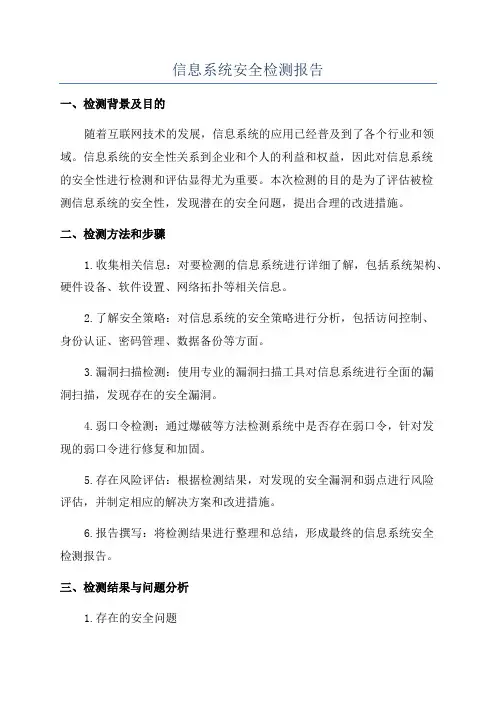 信息系统安全检测报告

一、检测背景及目的

随着互联网技术的发展，信息系统的应用已经普及到了各个行业和领域。信息系统的安全性关系到企业和个人的利益和权益，因此对信息系统的安全性进行检测和评估显得尤为重要。本次检测的目的是为了评估被检测信息系统的安全性，发现潜在的安全问题，提出合理的改进措施。

二、检测方法和步骤

1.收集相关信息：对要检测的信息系统进行详细了解，包括系统架构、硬件设备、软件设置、网络拓扑等相关信息。

2.了解安全策略：对信息系统的安全策略进行分析，包括访问控制、身份认证、密码管理、数据备份等方面。

3.漏洞扫描检测：使用专业的漏洞扫描工具对信息系统进行全面的漏洞扫描，发现存在的安全漏洞。

4.弱口令检测：通过爆破等方法检测系统中是否存在弱口令，针对发现的弱口令进行修复和加固。

5.存在风险评估：根据检测结果，对发现的安全漏洞和弱点进行风险评估，并制定相应的解决方案和改进措施。

6.报告撰写：将检测结果进行整理和总结，形成最终的信息系统安全检测报告。

三、检测结果与问题分析

1.存在的安全问题